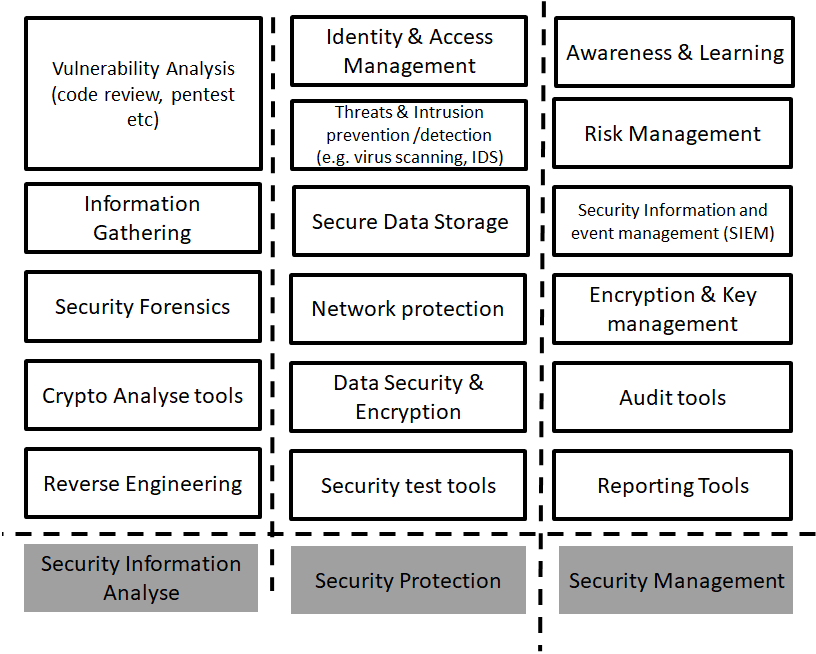 Vulnerability Analysis (code review, pentest etc)

Information Gathering

Security Forensics

Crypto Analyse tools

Reverse Engineering

Security Information Analyse

Identity & Access Management

Threats & Intrusion prevention /detection (e.g. virus scanning, IDS)

Secure Data Storage

Network protection

Data Security & Encryption

Security test tools

Security Protection

Awareness & Learning

Risk Management

Security Information and event management (SIEM)

Encryption & Key management

Audit tools

Reporting Tools

Security Management